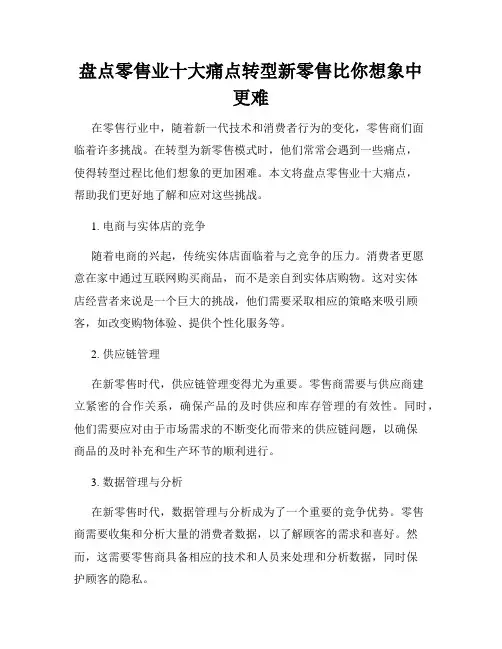 盘点零售业十大痛点转型新零售比你想象中更难

在零售行业中，随着新一代技术和消费者行为的变化，零售商们面临着许多挑战。在转型为新零售模式时，他们常常会遇到一些痛点，使得转型过程比他们想象的更加困难。本文将盘点零售业十大痛点，帮助我们更好地了解和应对这些挑战。

1. 电商与实体店的竞争

随着电商的兴起，传统实体店面临着与之竞争的压力。消费者更愿意在家中通过互联网购买商品，而不是亲自到实体店购物。这对实体店经营者来说是一个巨大的挑战，他们需要采取相应的策略来吸引顾客，如改变购物体验、提供个性化服务等。

2. 供应链管理

在新零售时代，供应链管理变得尤为重要。零售商需要与供应商建立紧密的合作关系，确保产品的及时供应和库存管理的有效性。同时，他们需要应对由于市场需求的不断变化而带来的供应链问题，以确保商品的及时补充和生产环节的顺利进行。

3. 数据管理与分析

在新零售时代，数据管理与分析成为了一个重要的竞争优势。零售商需要收集和分析大量的消费者数据，以了解顾客的需求和喜好。然而，这需要零售商具备相应的技术和人员来处理和分析数据，同时保护顾客的隐私。